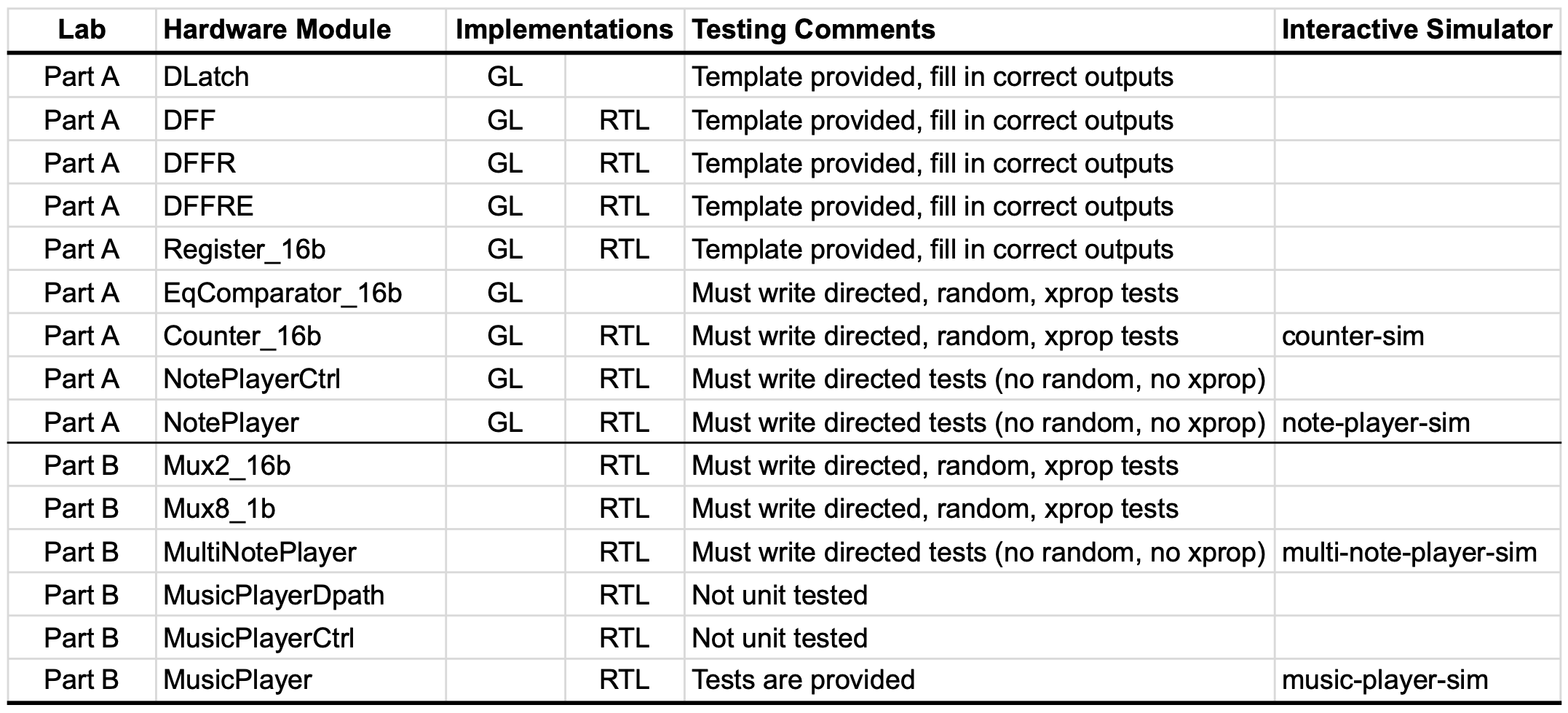 | Lab | Hardware Module | Implementations | | Testing Comments | Interactive Simulator |
|---|---|---|---|---|---|
| Part A | DLatch | GL | | Template provided, fill in correct outputs | |
| Part A | DFF | GL | RTL | Template provided, fill in correct outputs | |
| Part A | DFFR | GL | RTL | Template provided, fill in correct outputs | |
| Part A | DFFRE | GL | RTL | Template provided, fill in correct outputs | |
| Part A | Register_16b | GL | RTL | Template provided, fill in correct outputs | |
| Part A | EqComparator_16b | GL | | Must write directed, random, xprop tests | |
| Part A | Counter_16b | GL | RTL | Must write directed, random, xprop tests | counter-sim |
| Part A | NotePlayerCtrl | GL | RTL | Must write directed tests (no random, no xprop) | |
| Part A | NotePlayer | GL | RTL | Must write directed tests (no random, no xprop) | note-player-sim |
| Part B | Mux2_16b | | RTL | Must write directed, random, xprop tests | |
| Part B | Mux8_1b | | RTL | Must write directed, random, xprop tests | |
| Part B | MultiNotePlayer | | RTL | Must write directed tests (no random, no xprop) | multi-note-player-sim |
| Part B | MusicPlayerDpath | | RTL | Not unit tested | |
| Part B | MusicPlayerCtrl | | RTL | Not unit tested | |
| Part B | MusicPlayer | | RTL | Tests are provided | music-player-sim |